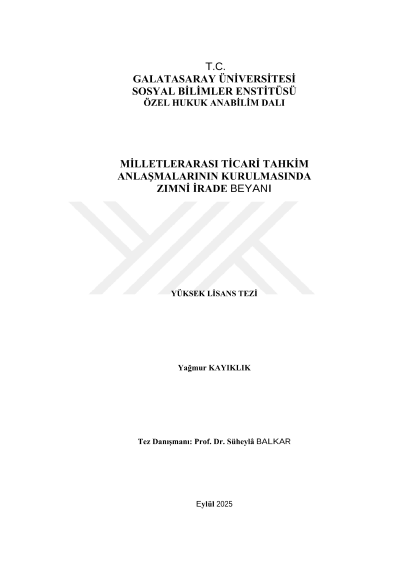 T.C.
GALATASARAY ÜNİVERSİTESİ
SOSYAL BİLİMLER ENSTİTÜSÜ
ÖZEL HUKUK ANABİLİM DALI

MİLLETLERARASI TİCARİ TAHKİM
ANLAŞMALARININ KURULMASINDA
ZIMNİ İRADE BEYANI

YÜKSEK LİSANS TEZİ

Yağmur KAYIKLIK

Tez Danışmanı: Prof. Dr. Süheylâ BALKAR

Eylül 2025